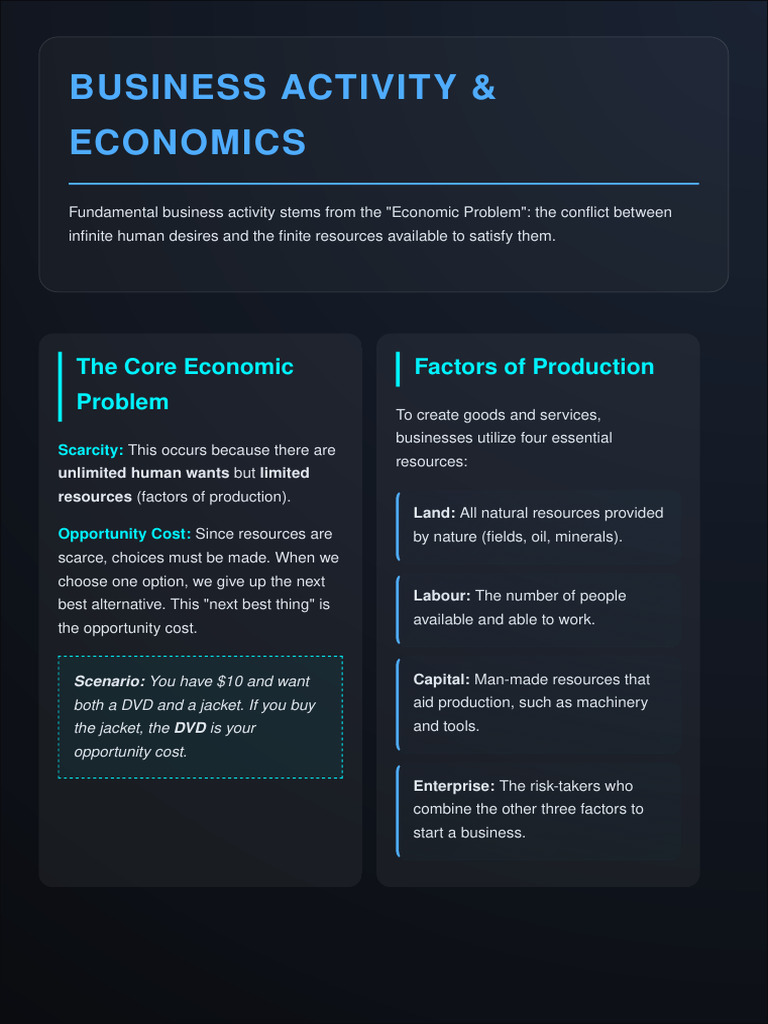 BUSINESS ACTIVITY & ECONOMICS

Fundamental business activity stems from the "Economic Problem": the conflict between infinite human desires and the finite resources available to satisfy them.

The Core Economic Problem

Scarcity: This occurs because there are unlimited human wants but limited resources (factors of production).

Opportunity Cost: Since resources are scarce, choices must be made. When we choose one option, we give up the next best alternative. This "next best thing" is the opportunity cost.

Scenario: You have $10 and want both a DVD and a jacket. If you buy the jacket, the DVD is your opportunity cost.

Factors of Production

To create goods and services, businesses utilize four essential resources:

Land: All natural resources provided by nature (fields, oil, minerals).

Labour: The number of people available and able to work.

Capital: Man-made resources that aid production, such as machinery and tools.

Enterprise: The risk-takers who combine the other three factors to start a business.